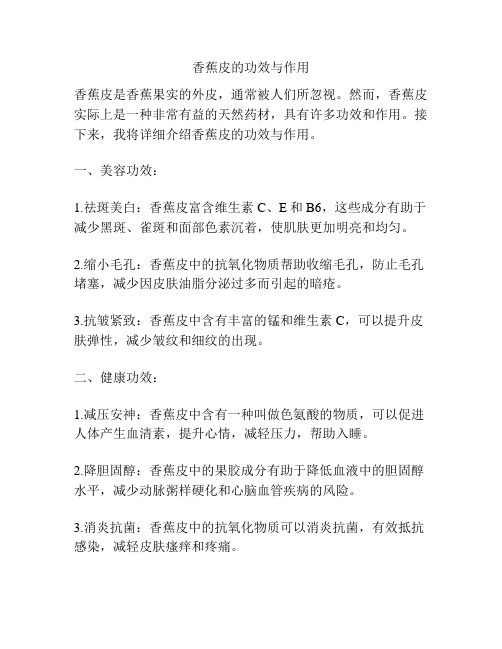 香蕉皮的功效与作用

香蕉皮是香蕉果实的外皮，通常被人们所忽视。然而，香蕉皮实际上是一种非常有益的天然药材，具有许多功效和作用。接下来，我将详细介绍香蕉皮的功效与作用。

一、美容功效：

1.祛斑美白：香蕉皮富含维生素 C、E 和 B6，这些成分有助于减少黑斑、雀斑和面部色素沉着，使肌肤更加明亮和均匀。

2.缩小毛孔：香蕉皮中的抗氧化物质帮助收缩毛孔，防止毛孔堵塞，减少因皮肤油脂分泌过多而引起的暗疮。

3.抗皱紧致：香蕉皮中含有丰富的锰和维生素 C，可以提升皮肤弹性，减少皱纹和细纹的出现。

二、健康功效：

1.减压安神：香蕉皮中含有一种叫做色氨酸的物质，可以促进人体产生血清素，提升心情，减轻压力，帮助入睡。

2.降胆固醇：香蕉皮中的果胶成分有助于降低血液中的胆固醇水平，减少动脉粥样硬化和心脑血管疾病的风险。

3.消炎抗菌：香蕉皮中的抗氧化物质可以消炎抗菌，有效抵抗感染，减轻皮肤瘙痒和疼痛。